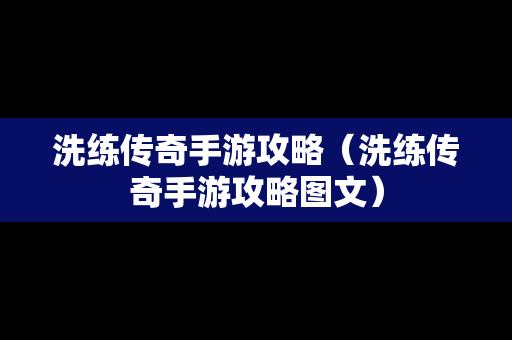 洗练传奇手游攻略（洗练传奇手游攻略图文）